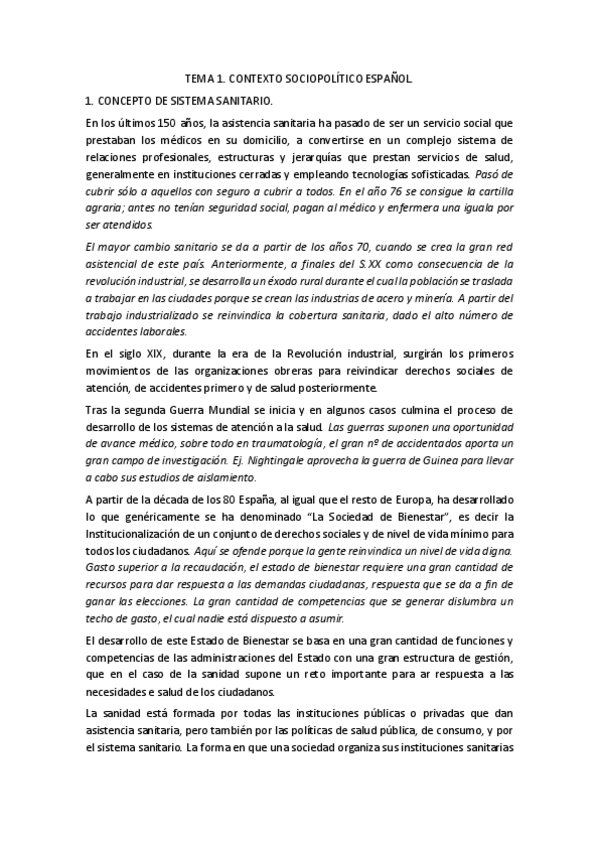 TEMA 1. CONTEXTO SOCIOPOLÍTICO ESPAÑOL.

1. CONCEPTO DE SISTEMA SANITARIO.

En los últimos 150 años, la asistencia sanitaria ha pasado de ser un servicio social que prestaban los médicos en su domicilio, a convertirse en un complejo sistema de relaciones profesionales, estructuras y jerarquías que prestan servicios de salud, generalmente en instituciones cerradas y empleando tecnologías sofisticadas. Pasó de cubrir sólo a aquellos con seguro a cubrir a todos. En el año 76 se consigue la cartilla agraria; antes no tenían seguridad social, pagan al médico y enfermera una iguala por ser atendidos.

El mayor cambio sanitario se da a partir de los años 70, cuando se crea la gran red asistencial de este país. Anteriormente, a finales del S.XX como consecuencia de la revolución industrial, se desarrolla un éxodo rural durante el cual la población se traslada a trabajar en las ciudades porque se crean las industrias de acero y minería. A partir del trabajo industrializado se reinvindica la cobertura sanitaria, dado el alto número de accidentes laborales.

En el siglo XIX, durante la era de la Revolución industrial, surgirán los primeros movimientos de las organizaciones obreras para reivindicar derechos sociales de atención, de accidentes primero y de salud posteriormente.

Tras la segunda Guerra Mundial se inicia y en algunos casos culmina el proceso de desarrollo de los sistemas de atención a la salud. Las guerras suponen una oportunidad de avance médico, sobre todo en traumatología, el gran nº de accidentados aporta un gran campo de investigación. Ej. Nightingale aprovecha la guerra de Guinea para llevar a cabo sus estudios de aislamiento.

A partir de la década de los 80 España, al igual que el resto de Europa, ha desarrollado lo que genéricamente se ha denominado "La Sociedad de Bienestar", es decir la Institucionalización de un conjunto de derechos sociales y de nivel de vida mínimo para todos los ciudadanos. Aquí se ofende porque la gente reinvindica un nivel de vida digna. Gasto superior a la recaudación, el estado de bienestar requiere una gran cantidad de recursos para dar respuesta a las demandas ciudadanas, respuesta que se da a fin de ganar las elecciones. La gran cantidad de competencias que se generar dislumbra un techo de gasto, el cual nadie está dispuesto a asumir.

El desarrollo de este Estado de Bienestar se basa en una gran cantidad de funciones y competencias de las administraciones del Estado con una gran estructura de gestión, que en el caso de la sanidad supone un reto importante para ar respuesta a las necesidades e salud de los ciudadanos.

La sanidad está formada por todas las instituciones públicas o privadas que dan asistencia sanitaria, pero también por las políticas de salud pública, de consumo, y por el sistema sanitario. La forma en que una sociedad organiza sus instituciones sanitarias